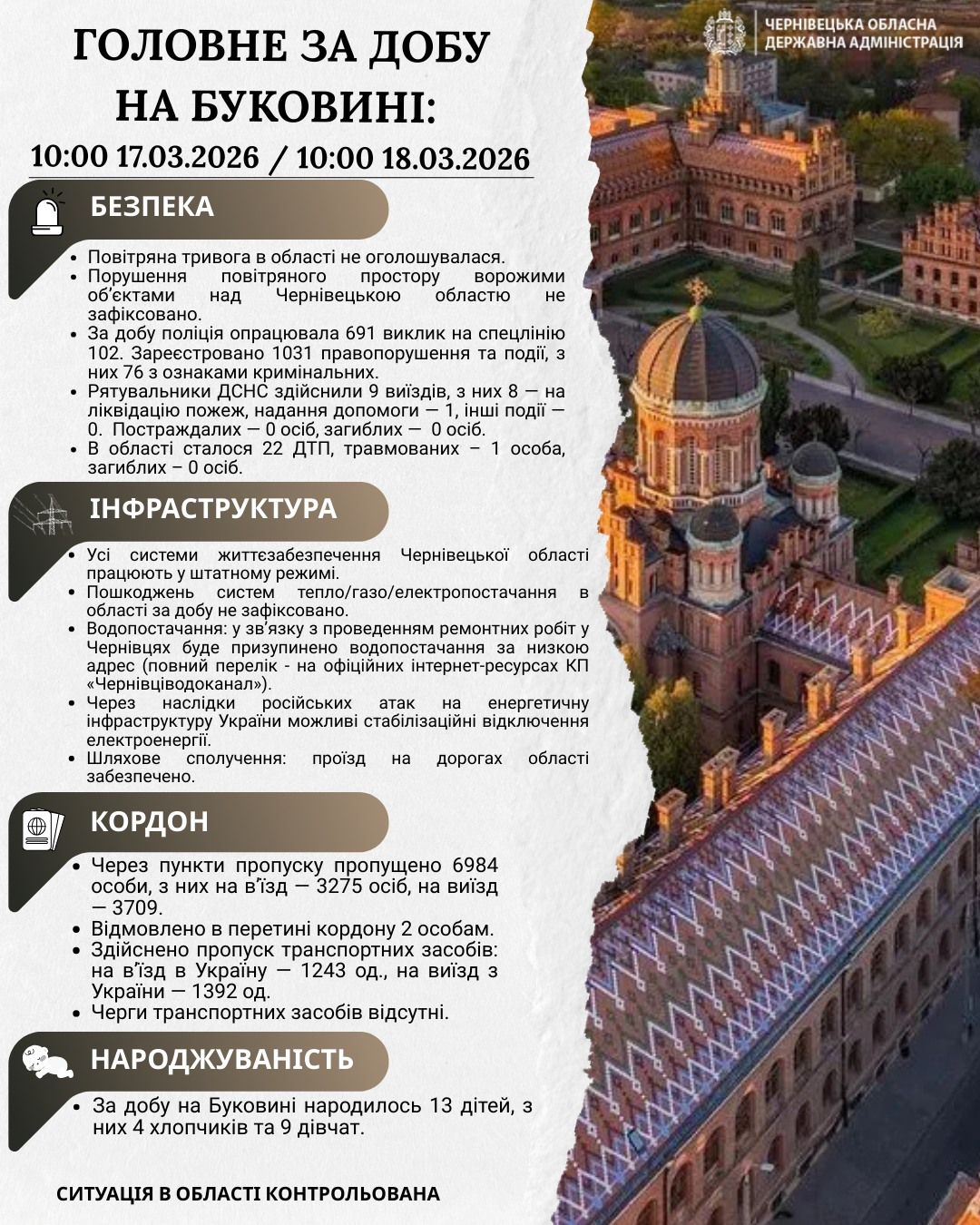 ЧЕРНІВЕЦЬКА ОБЛАСНА ДЕРЖАВНА АДМІНІСТРАЦІЯ

ГОЛОВНЕ ЗА ДОБУ НА БУКОВИНІ:
10:00 17.03.2026 / 10:00 18.03.2026

БЕЗПЕКА

• Повітряна тривога в області не оголошувалася.
• Порушення повітряного простору ворожими об'єктами над Чернівецькою областю не зафіксовано.
• За добу поліція опрацювала 691 виклик на спецлінію 102. Зареєстровано 1031 правопорушення та події, з них 76 з ознаками кримінальних.
• Рятувальники ДСНС здійснили 9 виїздів, з них 8 — на ліквідацію пожеж, надання допомоги — 1, інші події — 0. Постраждалих — 0 осіб, загиблих — 0 осіб.
• В області сталося 22 ДТП, травмованих – 1 особа, загиблих – 0 осіб.

ІНФРАСТРУКТУРА

• Усі системи життєзабезпечення Чернівецької області працюють у штатному режимі.
• Пошкоджень систем тепло/газо/електропостачання в області за добу не зафіксовано.
• Водопостачання: у зв'язку з проведенням ремонтних робіт у Чернівцях буде призупинено водопостачання за низкою адрес (повний перелік - на офіційних інтернет-ресурсах КП «Чернівціводоканал»).
• Через наслідки російських атак на енергетичну інфраструктуру України можливі стабілізаційні відключення електроенергії.
• Шляхове сполучення: проїзд на дорогах області забезпечено.

КОРДОН

• Через пункти пропуску пропущено 6984 особи, з них на в'їзд — 3275 осіб, на виїзд — 3709.
• Відмовлено в перетині кордону 2 особам.
• Здійснено пропуск транспортних засобів: на в'їзд в Україну — 1243 од., на виїзд з України — 1392 од.
• Черги транспортних засобів відсутні.

НАРОДЖУВАНІСТЬ

• За добу на Буковині народилось 13 дітей, з них 4 хлопчиків та 9 дівчат.

СИТУАЦІЯ В ОБЛАСТІ КОНТРОЛЬОВАНА